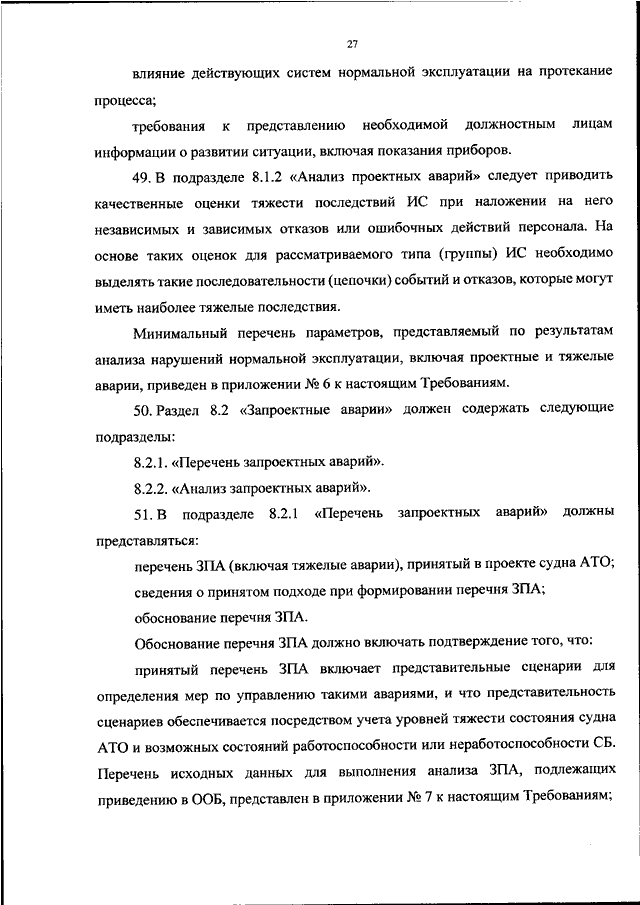 27

влияние действующих систем нормальной эксплуатации на протекание процесса;

требования к представлению необходимой должностным лицам информации о развитии ситуации, включая показания приборов.

49. В подразделе 8.1.2 «Анализ проектных аварий» следует приводить качественные оценки тяжести последствий ИС при наложении на него независимых и зависимых отказов или ошибочных действий персонала. На основе таких оценок для рассматриваемого типа (группы) ИС необходимо выделять такие последовательности (цепочки) событий и отказов, которые могут иметь наиболее тяжелые последствия.

Минимальный перечень параметров, представляемый по результатам анализа нарушений нормальной эксплуатации, включая проектные и тяжелые аварии, приведен в приложении № 6 к настоящим Требованиям.

50. Раздел 8.2 «Запроектные аварии» должен содержать следующие подразделы:

8.2.1. «Перечень запроектных аварий».

8.2.2. «Анализ запроектных аварий».

51. В подразделе 8.2.1 «Перечень запроектных аварий» должны представляться:

перечень ЗПА (включая тяжелые аварии), принятый в проекте судна АТО;

сведения о принятом подходе при формировании перечня ЗПА;

обоснование перечня ЗПА.

Обоснование перечня ЗПА должно включать подтверждение того, что:

принятый перечень ЗПА включает представительные сценарии для определения мер по управлению такими авариями, и что представительность сценариев обеспечивается посредством учета уровней тяжести состояния судна АТО и возможных состояний работоспособности или неработоспособности СБ. Перечень исходных данных для выполнения анализа ЗПА, подлежащих приведению в ООБ, представлен в приложении № 7 к настоящим Требованиям;